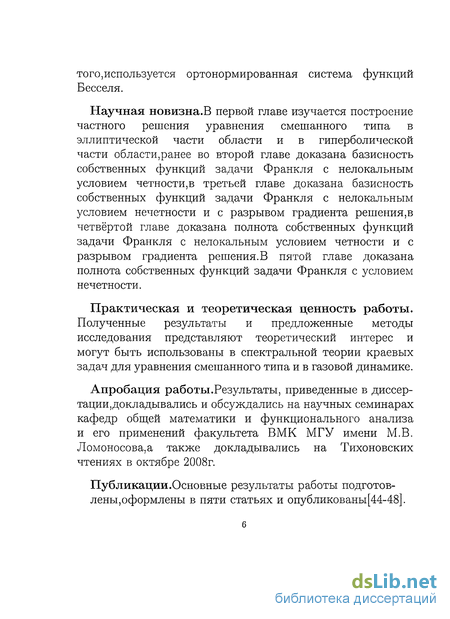 того,используется ортонормированная система функций Бесселя.

Научная новизна.В первой главе изучается построение частного решения уравнения смешанного типа в эллиптической части области и в гиперболической части области,ранее во второй главе доказана базисность собственных функций задачи Франкля с нелокальным условием четности,в третьей главе доказана базисность собственных функций задачи Франкля с нелокальным условием нечетности и с разрывом градиента решения,в четвёртой главе доказана полнота собственных функций задачи Франкля с нелокальным условием четности и с разрывом градиента решения.В пятой главе доказана полнота собственных функций задачи Франкля с условием нечетности.

Практическая и теоретическая ценность работы. Полученные результаты и предложенные методы исследования представляют теоретический интерес и могут быть использованы в спектральной теории краевых задач для уравнения смешанного типа и в газовой динамике.

Апробация работы.Результаты, приведенные в диссертации,докладывались и обсуждались на научных семинарах кафедр общей математики и функционального анализа и его применений факультета ВМК МГУ имени М.В. Ломоносова,а также докладывались на Тихоновских чтениях в октябре 2008г.

Публикации.Основные результаты работы подготовлены,оформлены в пяти статьях и опубликованы[44-48].

6

dsLib.net
библиотека диссертаций